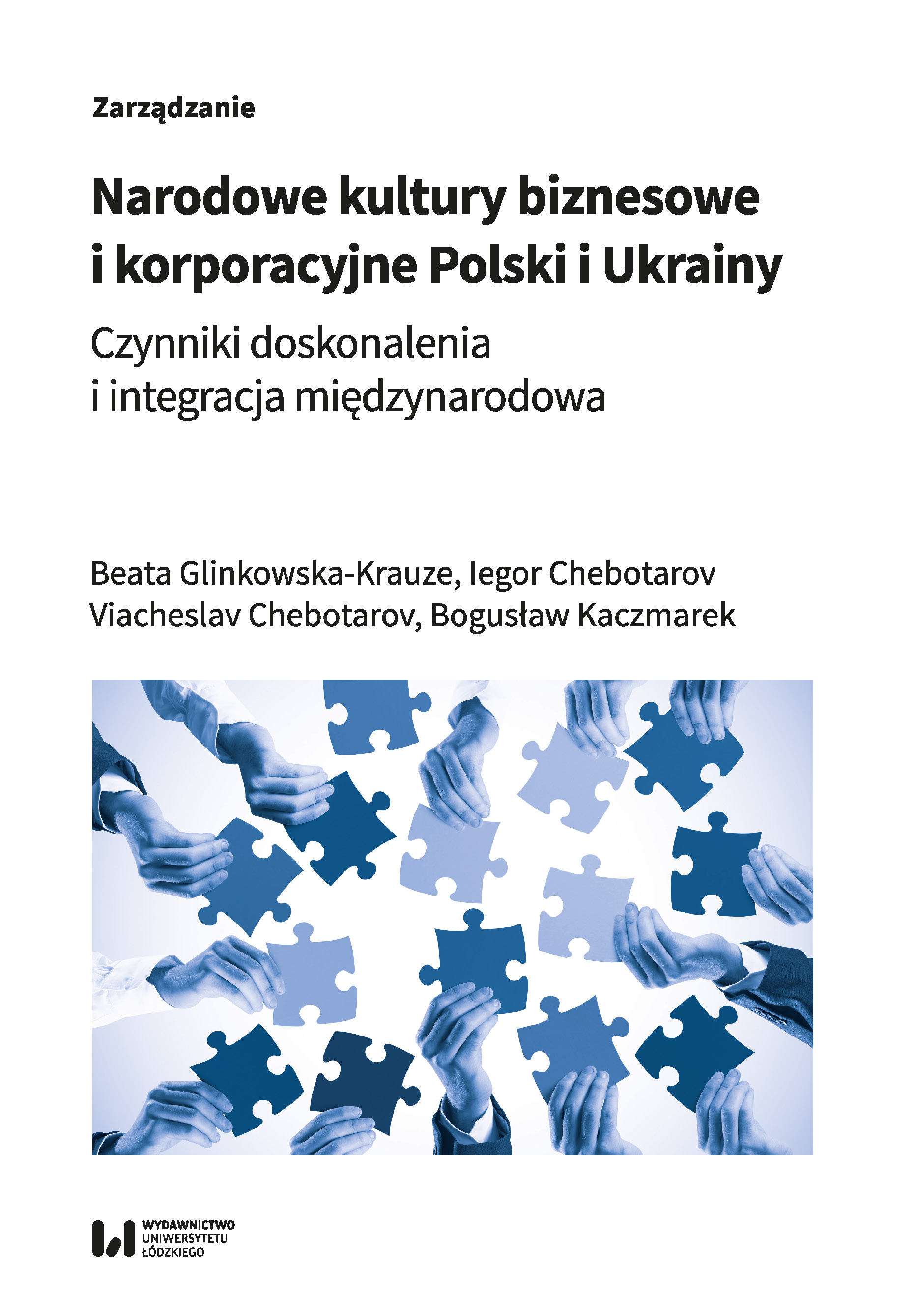 Zarządzanie

Narodowe kultury biznesowe i korporacyjne Polski i Ukrainy

Czynniki doskonalenia i integracja międzynarodowa

Beata Glinkowska-Krauze, Iegor Chebotarov
Viacheslav Chebotarov, Bogusław Kaczmarek

WYDAWNICTWO
UNIWERSYTETU
ŁÓDZKIEGO